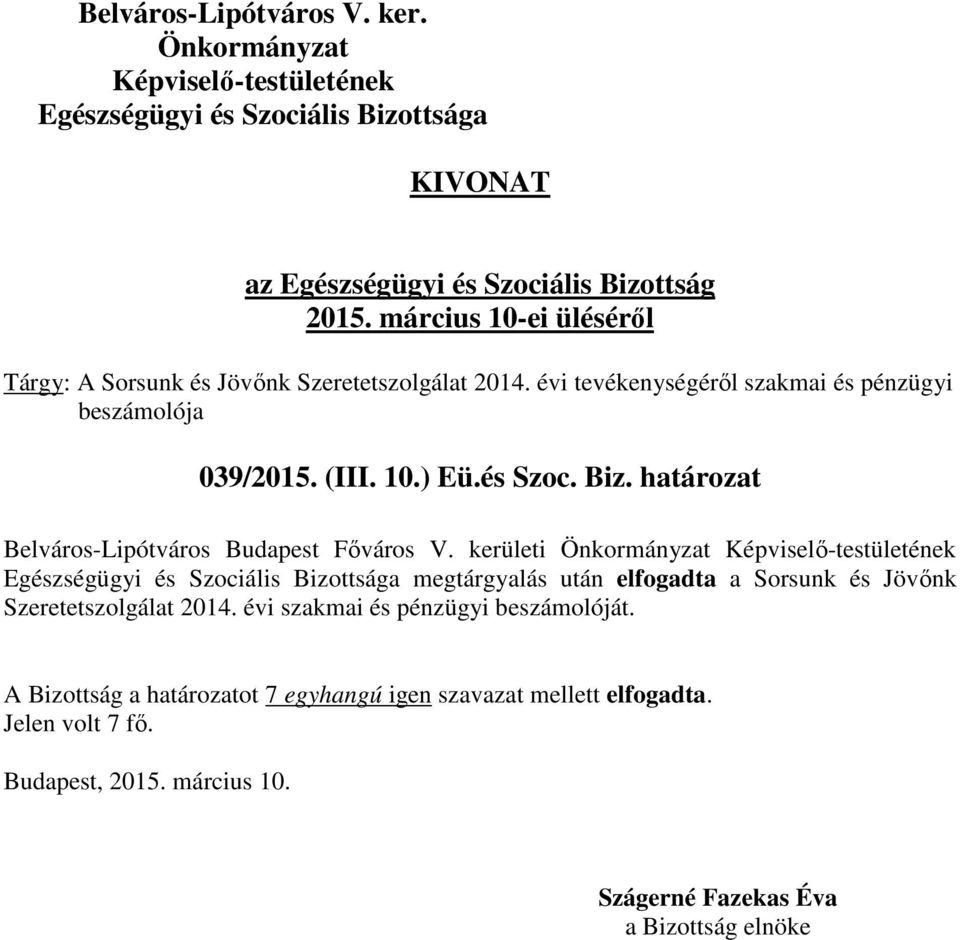 Belváros-Lipótváros V. ker.
Önkormányzat
Képviselő-testületének
Egészségügyi és Szociális Bizottsága

KIVONAT

az Egészségügyi és Szociális Bizottság
2015. március 10-ei üléséről

Tárgy: A Sorsunk és Jövőnk Szeretetszolgálat 2014. évi tevékenységéről szakmai és pénzügyi beszámolója

039/2015. (III. 10.) Eü.és Szoc. Biz. határozat

Belváros-Lipótváros Budapest Főváros V. kerületi Önkormányzat Képviselő-testületének Egészségügyi és Szociális Bizottsága megtárgyalás után elfogadta a Sorsunk és Jövőnk Szeretetszolgálat 2014. évi szakmai és pénzügyi beszámolóját.

A Bizottság a határozatot 7 egyhangú igen szavazat mellett elfogadta.
Jelen volt 7 fő.

Budapest, 2015. március 10.

Szágerné Fazekas Éva
a Bizottság elnöke